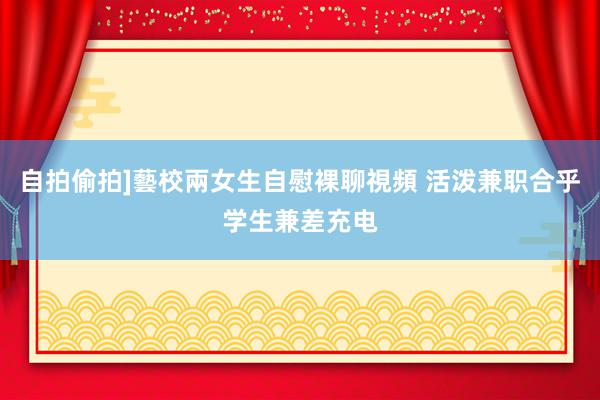 自拍偷拍]藝校兩女生自慰裸聊視頻 活泼兼职合乎学生兼差充电